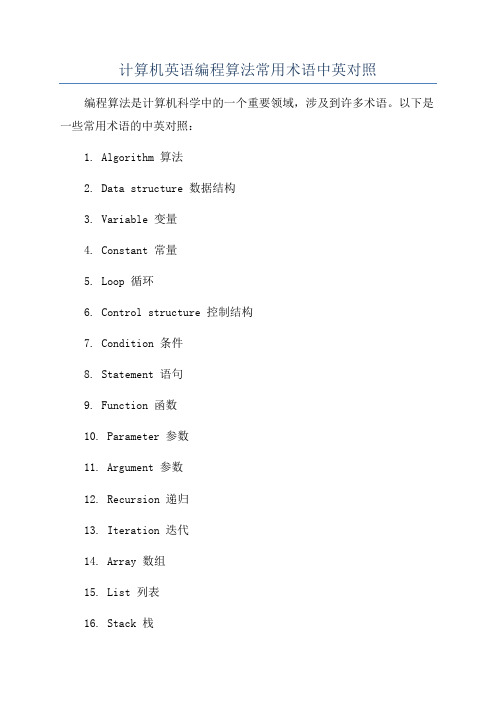 计算机英语编程算法常用术语中英对照

编程算法是计算机科学中的一个重要领域，涉及到许多术语。以下是一些常用术语的中英对照：

1. Algorithm 算法

2. Data structure 数据结构

3. Variable 变量

4. Constant 常量

5. Loop 循环

6. Control structure 控制结构

7. Condition 条件

8. Statement 语句

9. Function 函数

10. Parameter 参数

11. Argument 参数

12. Recursion 递归

13. Iteration 迭代

14. Array 数组

15. List 列表

16. Stack 栈